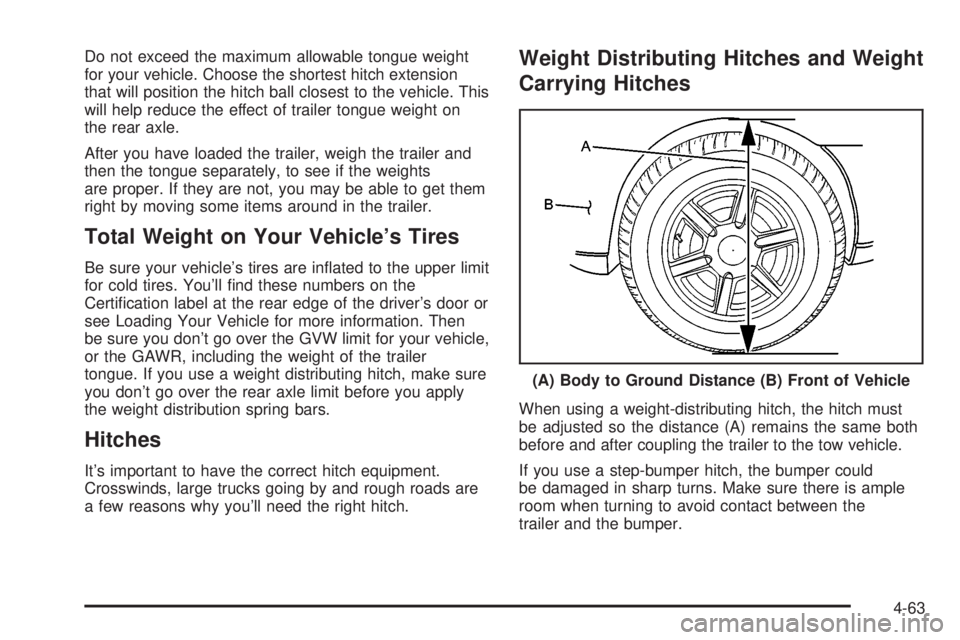 Do not exceed the maximum allowable tongue weight for your vehicle. Choose the shortest hitch extension that will position the hitch ball closest to the vehicle. This will help reduce the effect of trailer tongue weight on the rear axle.

After you have loaded the trailer, weigh the trailer and then the tongue separately, to see if the weights are proper. If they are not, you may be able to get them right by moving some items around in the trailer.

Total Weight on Your Vehicle's Tires

Be sure your vehicle's tires are inflated to the upper limit for cold tires. You'll find these numbers on the Certification label at the rear edge of the driver's door or see Loading Your Vehicle for more information. Then be sure you don't go over the GVW limit for your vehicle, or the GAWR, including the weight of the trailer tongue. If you use a weight distributing hitch, make sure you don't go over the rear axle limit before you apply the weight distribution spring bars.

Hitches

It's important to have the correct hitch equipment. Crosswinds, large trucks going by and rough roads are a few reasons why you'll need the right hitch.

Weight Distributing Hitches and Weight Carrying Hitches

A

B

(A) Body to Ground Distance (B) Front of Vehicle

When using a weight-distributing hitch, the hitch must be adjusted so the distance (A) remains the same both before and after coupling the trailer to the tow vehicle.

If you use a step-bumper hitch, the bumper could be damaged in sharp turns. Make sure there is ample room when turning to avoid contact between the trailer and the bumper.

4-63

carmanualsonline.info